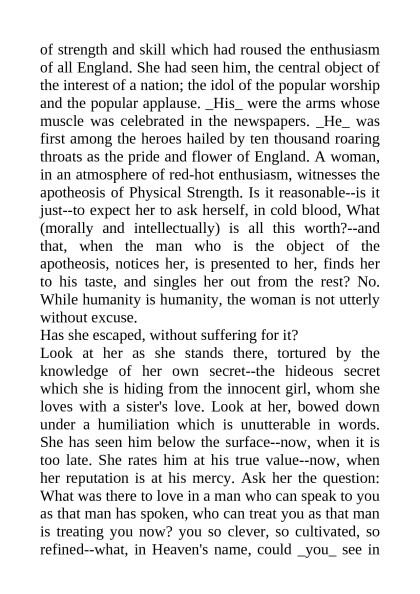 of strength and skill which had roused the enthusiasm of all England. She had seen him, the central object of the interest of a nation; the idol of the popular worship and the popular applause. _His_ were the arms whose muscle was celebrated in the newspapers. _He_ was first among the heroes hailed by ten thousand roaring throats as the pride and flower of England. A woman, in an atmosphere of red-hot enthusiasm, witnesses the apotheosis of Physical Strength. Is it reasonable--is it just--to expect her to ask herself, in cold blood, What (morally and intellectually) is all this worth?--and that, when the man who is the object of the apotheosis, notices her, is presented to her, finds her to his taste, and singles her out from the rest? No. While humanity is humanity, the woman is not utterly without excuse.
Has she escaped, without suffering for it?
Look at her as she stands there, tortured by the knowledge of her own secret--the hideous secret which she is hiding from the innocent girl, whom she loves with a sister's love. Look at her, bowed down under a humiliation which is unutterable in words. She has seen him below the surface--now, when it is too late. She rates him at his true value--now, when her reputation is at his mercy. Ask her the question: What was there to love in a man who can speak to you as that man has spoken, who can treat you as that man is treating you now? you so clever, so cultivated, so refined--what, in Heaven's name, could _you_ see in